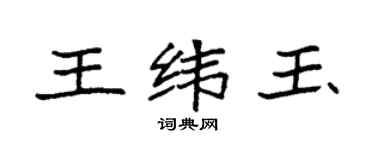 王纬玉

词典网